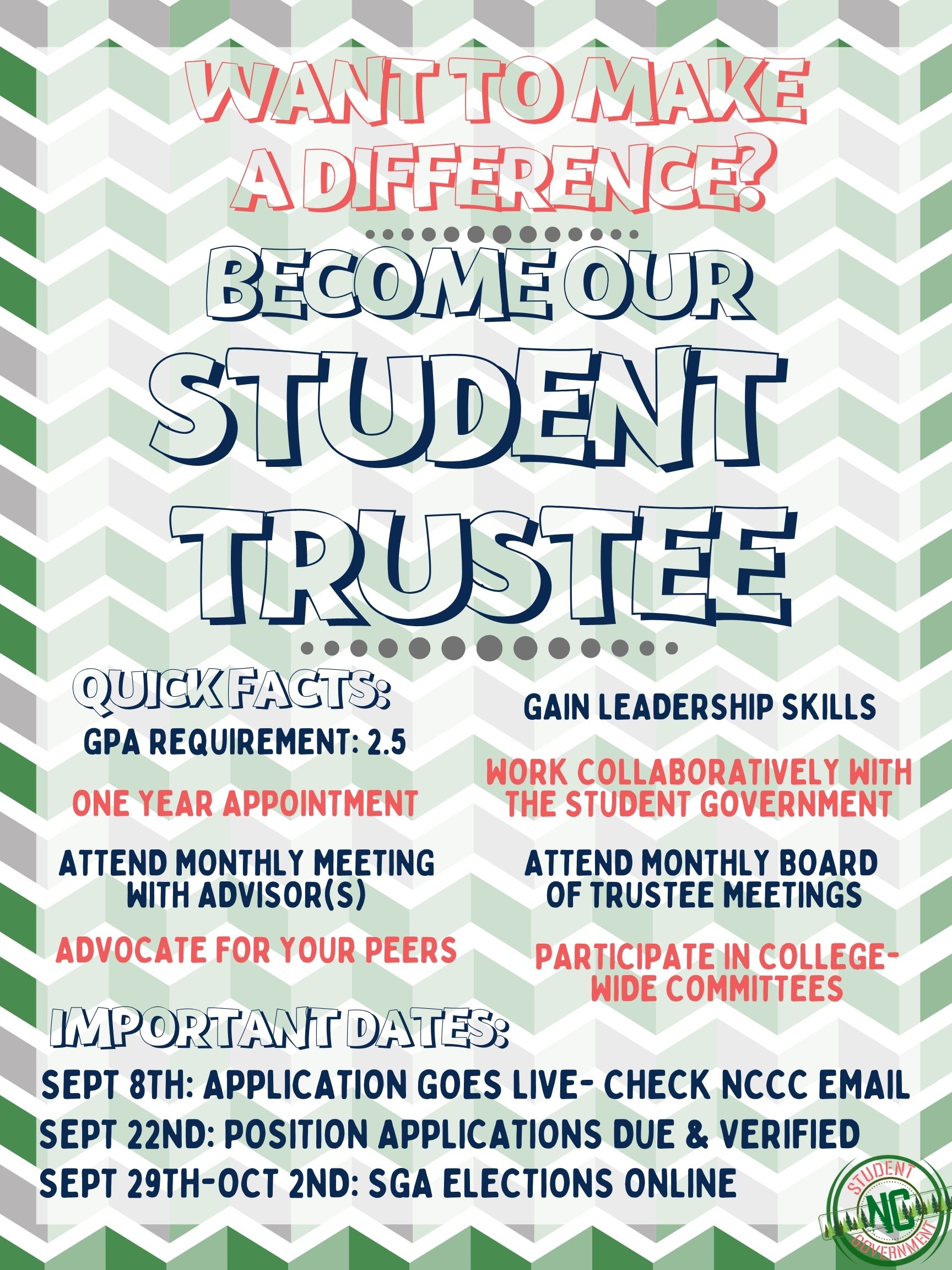 WANT TO MAKE A DIFFERENCE?

BECOME OUR STUDENT TRUSTEE

QUICK FACTS:

GPA REQUIREMENT: 2.5

ONE YEAR APPOINTMENT

ATTEND MONTHLY MEETING WITH ADVISOR(S)

ADVOCATE FOR YOUR PEERS

GAIN LEADERSHIP SKILLS

WORK COLLABORATIVELY WITH THE STUDENT GOVERNMENT

ATTEND MONTHLY BOARD OF TRUSTEE MEETINGS

PARTICIPATE IN COLLEGE-WIDE COMMITTEES

IMPORTANT DATES:

SEPT 8TH: APPLICATION GOES LIVE- CHECK NCCC EMAIL

SEPT 22ND: POSITION APPLICATIONS DUE & VERIFIED

SEPT 29TH-OCT 2ND: SGA ELECTIONS ONLINE

STUDENT NC GOVERNMENT